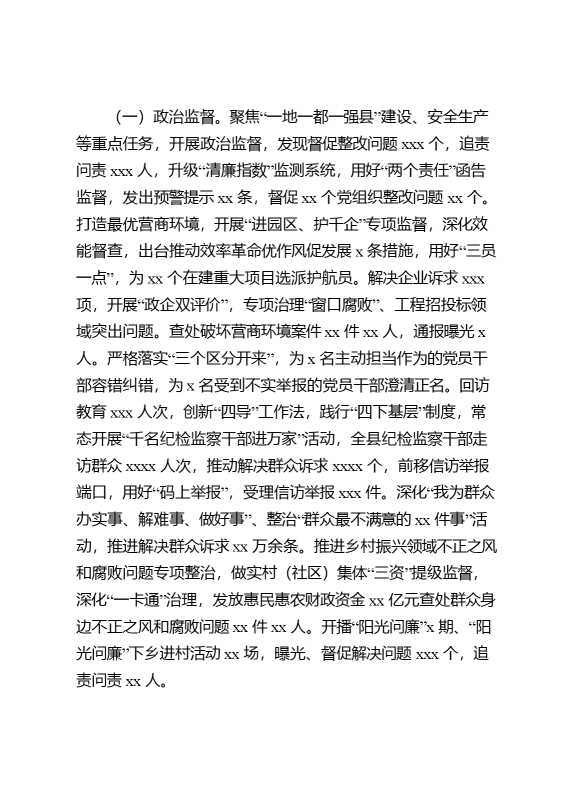 （一）政治监督。聚焦“一地一都一强县”建设、安全生产等重点任务，开展政治监督，发现督促整改问题 xxx 个，追责问责 xxx 人，升级“清廉指数”监测系统，用好“两个责任”函告监督，发出预警提示 xx 条，督促 xx 个党组织整改问题 xx 个。打造最优营商环境，开展“进园区、护千企”专项监督，深化效能督查，出台推动效率革命优作风促发展 x 条措施，用好“三员一点”，为 xx 个在建重大项目选派护航员。解决企业诉求 xxx 项，开展“政企双评价”，专项治理“窗口腐败”、工程招投标领域突出问题。查处破坏营商环境案件 xx 件 xx 人，通报曝光 x 人。严格落实“三个区分开来”，为 x 名主动担当作为的党员干部容错纠错，为 x 名受到不实举报的党员干部澄清正名。回访教育 xxx 人次，创新“四导”工作法，践行“四下基层”制度，常态开展“千名纪检监察干部进万家”活动，全县纪检监察干部走访群众 xxxx 人次，推动解决群众诉求 xxxx 个，前移信访举报端口，用好“码上举报”，受理信访举报 xxx 件。深化“我为群众办实事、解难事、做好事”、整治“群众最不满意的 xx 件事”活动，推进解决群众诉求 xx 万余条。推进乡村振兴领域不正之风和腐败问题专项整治，做实村（社区）集体“三资”提级监督，深化“一卡通”治理，发放惠民惠农财政资金 xx 亿元查处群众身边不正之风和腐败问题 xx 件 xx 人。开播“阳光问廉”x 期、“阳光问廉”下乡进村活动 xx 场，曝光、督促解决问题 xxx 个，追责问责 xx 人。